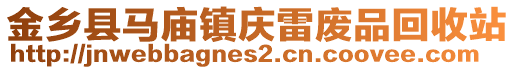 金乡县马庙镇庆雷废品回收站
http://jnwebbagnes2.cn.coovee.com